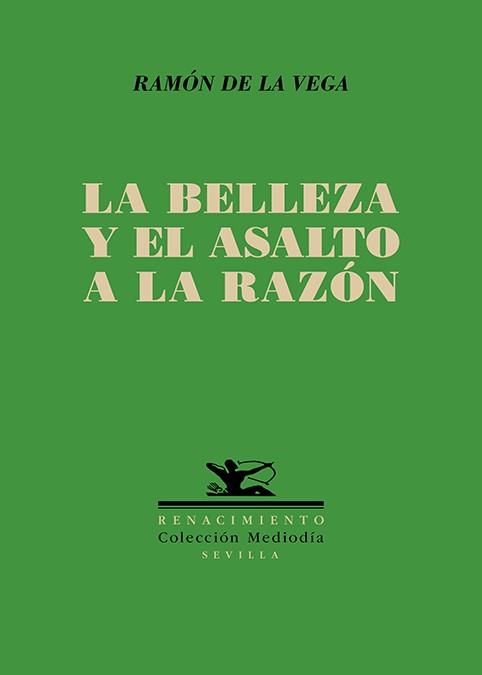 RAMÓN DE LA VEGA

LA BELLEZA Y EL ASALTO A LA RAZÓN

RENACIMIENTO
Colección Mediodía
SEVILLA